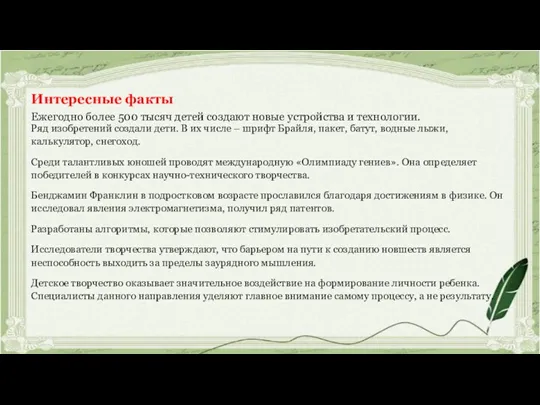 Интересные факты

Ежегодно более 500 тысяч детей создают новые устройства и технологии.
Ряд изобретений создали дети. В их числе – шрифт Брайля, пакет, батут, водные лыжи, калькулятор, снегоход.

Среди талантливых юношей проводят международную «Олимпиаду гениев». Она определяет победителей в конкурсах научно-технического творчества.

Бенджамин Франклин в подростковом возрасте прославился благодаря достижениям в физике. Он исследовал явления электромагнетизма, получил ряд патентов.

Разработаны алгоритмы, которые позволяют стимулировать изобретательский процесс.

Исследователи творчества утверждают, что барьером на пути к созданию новшеств является неспособность выходить за пределы заурядного мышления.

Детское творчество оказывает значительное воздействие на формирование личности ребенка. Специалисты данного направления уделяют главное внимание самому процессу, а не результату.